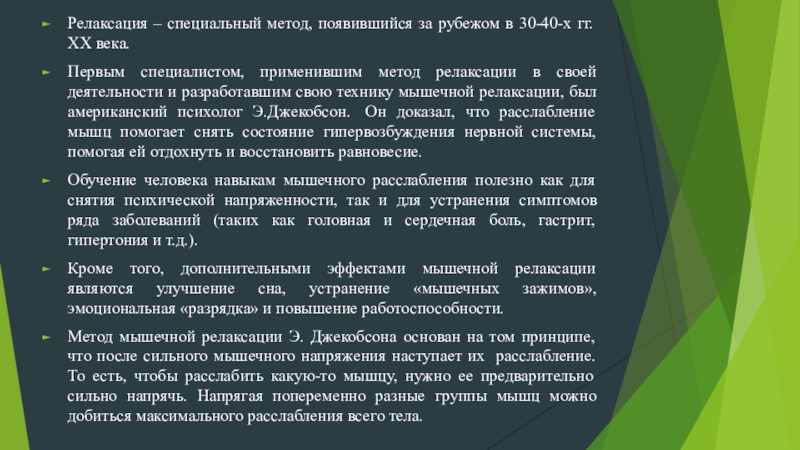 Релаксация – специальный метод, появившийся за рубежом в 30-40-х гг. XX века.

Первым специалистом, применившим метод релаксации в своей деятельности и разработавшим свою технику мышечной релаксации, был американский психолог Э.Джекобсон. Он доказал, что расслабление мышц помогает снять состояние гипервозбуждения нервной системы, помогая ей отдохнуть и восстановить равновесие.

Обучение человека навыкам мышечного расслабления полезно как для снятия психической напряженности, так и для устранения симптомов ряда заболеваний (таких как головная и сердечная боль, гастрит, гипертония и т.д.).

Кроме того, дополнительными эффектами мышечной релаксации являются улучшение сна, устранение «мышечных зажимов», эмоциональная «разрядка» и повышение работоспособности.

Метод мышечной релаксации Э. Джекобсона основан на том принципе, что после сильного мышечного напряжения наступает их расслабление. То есть, чтобы расслабить какую-то мышцу, нужно ее предварительно сильно напрячь. Напрягая попеременно разные группы мышц можно добиться максимального расслабления всего тела.